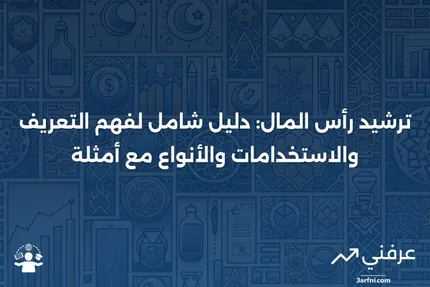 ترشيد رأس المال: دليل شامل لفهم التعريف والاستخدامات والأنواع مع أمثلة

عرفني
3arfni.com